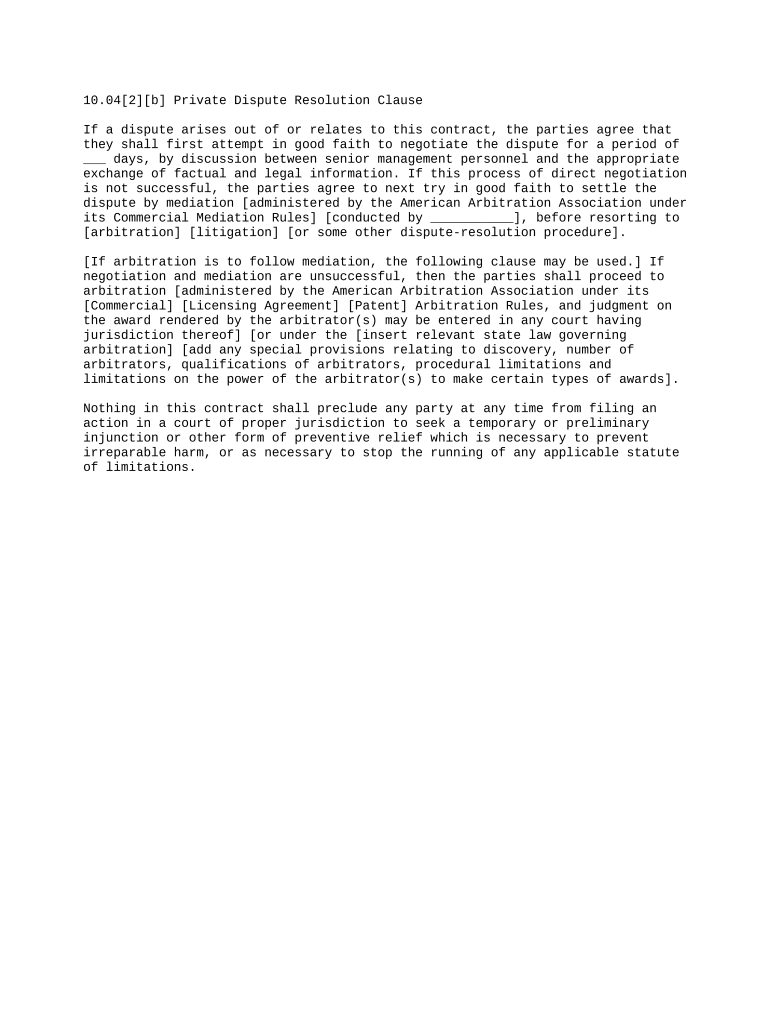 10.04[2][b] Private Dispute Resolution Clause

If a dispute arises out of or relates to this contract, the parties agree that they shall first attempt in good faith to negotiate the dispute for a period of ___ days, by discussion between senior management personnel and the appropriate exchange of factual and legal information. If this process of direct negotiation is not successful, the parties agree to next try in good faith to settle the dispute by mediation [administered by the American Arbitration Association under its Commercial Mediation Rules] [conducted by ___________], before resorting to [arbitration] [litigation] [or some other dispute-resolution procedure].

[If arbitration is to follow mediation, the following clause may be used.] If negotiation and mediation are unsuccessful, then the parties shall proceed to arbitration [administered by the American Arbitration Association under its [Commercial] [Licensing Agreement] [Patent] Arbitration Rules, and judgment on the award rendered by the arbitrator(s) may be entered in any court having jurisdiction thereof] [or under the [insert relevant state law governing arbitration] [add any special provisions relating to discovery, number of arbitrators, qualifications of arbitrators, procedural limitations and limitations on the power of the arbitrator(s) to make certain types of awards].

Nothing in this contract shall preclude any party at any time from filing an action in a court of proper jurisdiction to seek a temporary or preliminary injunction or other form of preventive relief which is necessary to prevent irreparable harm, or as necessary to stop the running of any applicable statute of limitations.